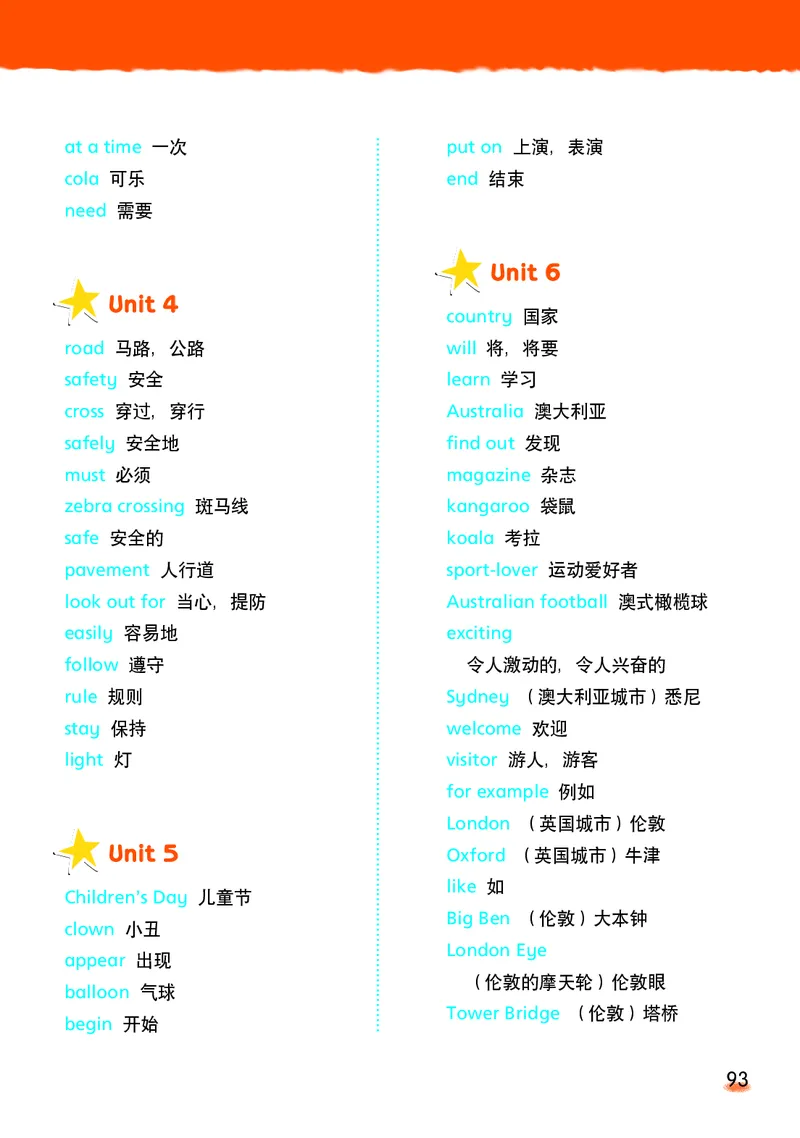 at a time 一次
cola 可乐
need 需要

Unit 4

road 马路，公路
safety 安全
cross 穿过，穿行
safely 安全地
must 必须
zebra crossing 斑马线
safe 安全的
pavement 人行道
look out for 当心，提防
easily 容易地
follow 遵守
rule 规则
stay 保持
light 灯

Unit 5

Children's Day 儿童节
clown 小丑
appear 出现
balloon 气球
begin 开始
put on 上演，表演
end 结束

Unit 6

country 国家
will 将，将要
learn 学习
Australia 澳大利亚
find out 发现
magazine 杂志
kangaroo 袋鼠
koala 考拉
sport-lover 运动爱好者
Australian football 澳式橄榄球
exciting
令人激动的，令人兴奋的
Sydney （澳大利亚城市）悉尼
welcome 欢迎
visitor 游人，游客
for example 例如
London （英国城市）伦敦
Oxford （英国城市）牛津
like 如
Big Ben （伦敦）大本钟
London Eye
（伦敦的摩天轮）伦敦眼
Tower Bridge （伦敦）塔桥

93